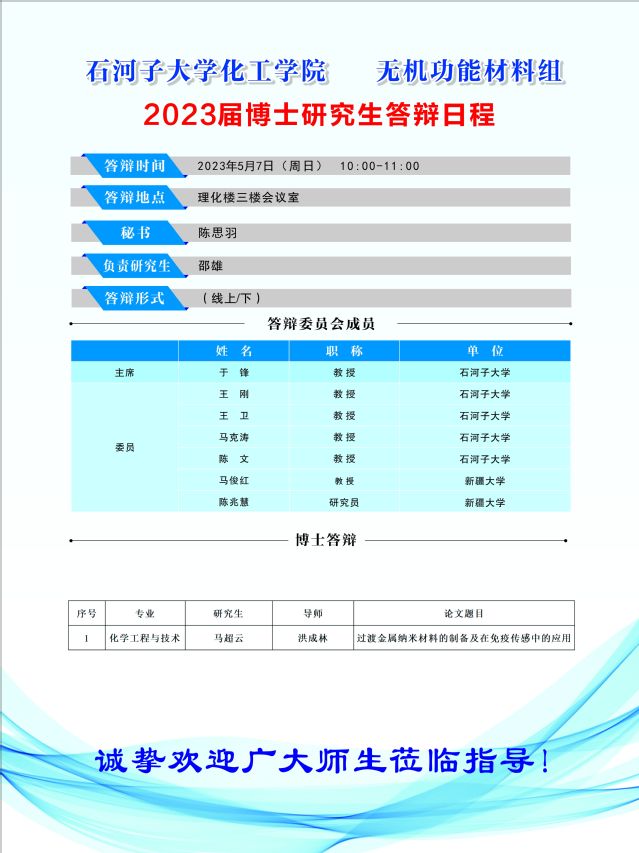 石河子大学化工学院　　无机功能材料组

2023届博士研究生答辩日程

答辩时间　2023年5月7日（周日）　10:00-11:00

答辩地点　理化楼三楼会议室

秘书　陈思羽

负责研究生　邵雄

答辩形式　（线上/下）

答辩委员会成员

|  | 姓　名 | 职　称 | 单　位 |
|---|---|---|---|
| 主席 | 于　锋 | 教授 | 石河子大学 |
| 委员 | 王　刚 | 教授 | 石河子大学 |
|  | 王　卫 | 教授 | 石河子大学 |
|  | 马克涛 | 教授 | 石河子大学 |
|  | 陈　文 | 教授 | 石河子大学 |
|  | 马俊红 | 教授 | 新疆大学 |
|  | 陈兆慧 | 研究员 | 新疆大学 |

博士答辩

| 序号 | 专业 | 研究生 | 导师 | 论文题目 |
|---|---|---|---|---|
| 1 | 化学工程与技术 | 马超云 | 洪成林 | 过渡金属纳米材料的制备及在免疫传感中的应用 |

诚挚欢迎广大师生莅临指导！